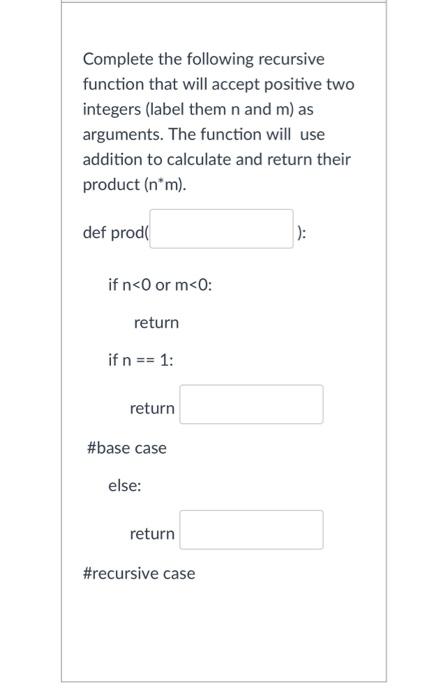 Complete the following recursive function that will accept positive two integers (label them n and m) as arguments. The function will use addition to calculate and return their product (n*m).

def prod( ):

if n<0 or m<0:

return

if n == 1:

return

#base case

else:

return

#recursive case